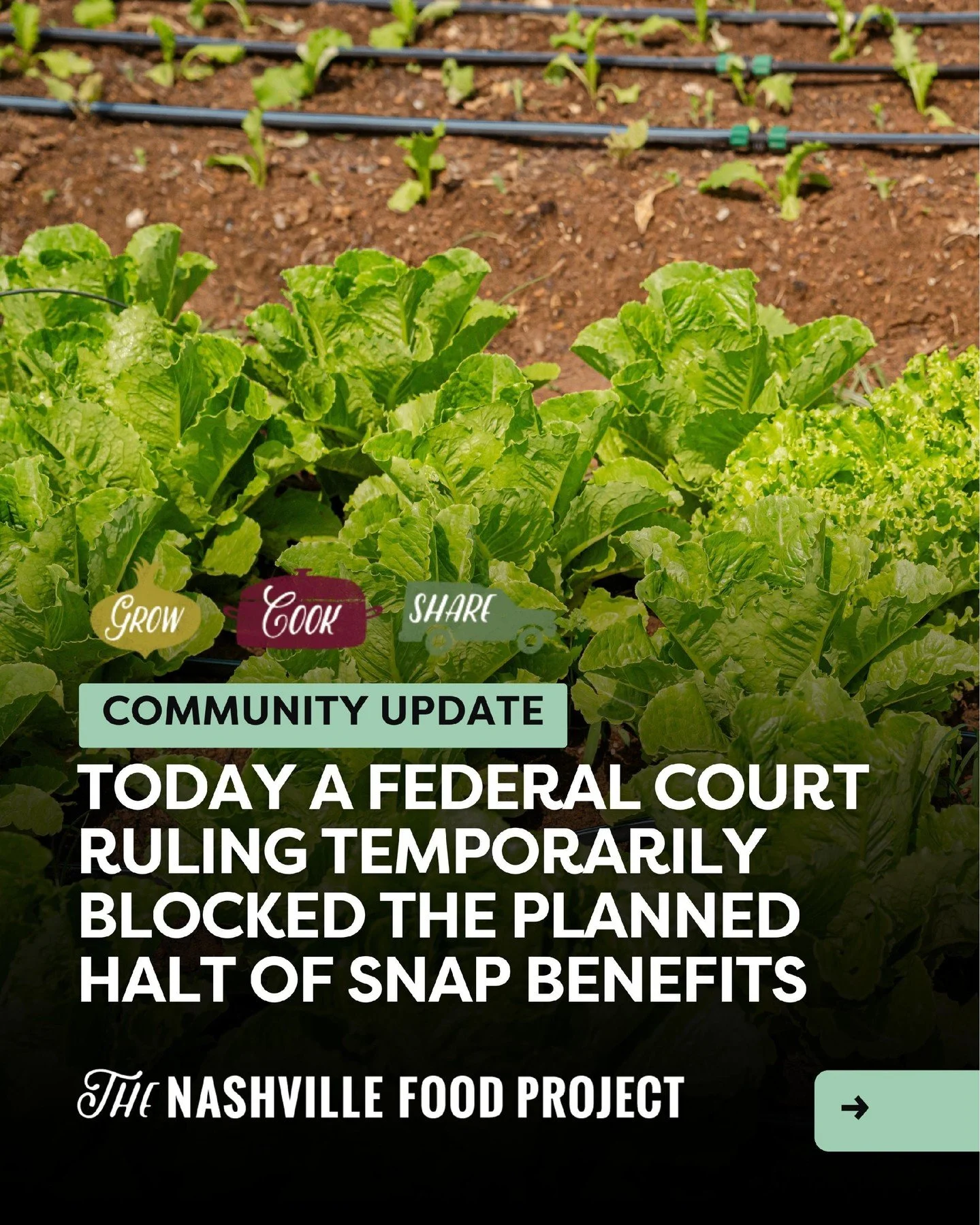 GROW COOK SHARE

COMMUNITY UPDATE

TODAY A FEDERAL COURT RULING TEMPORARILY BLOCKED THE PLANNED HALT OF SNAP BENEFITS

THE NASHVILLE FOOD PROJECT

→